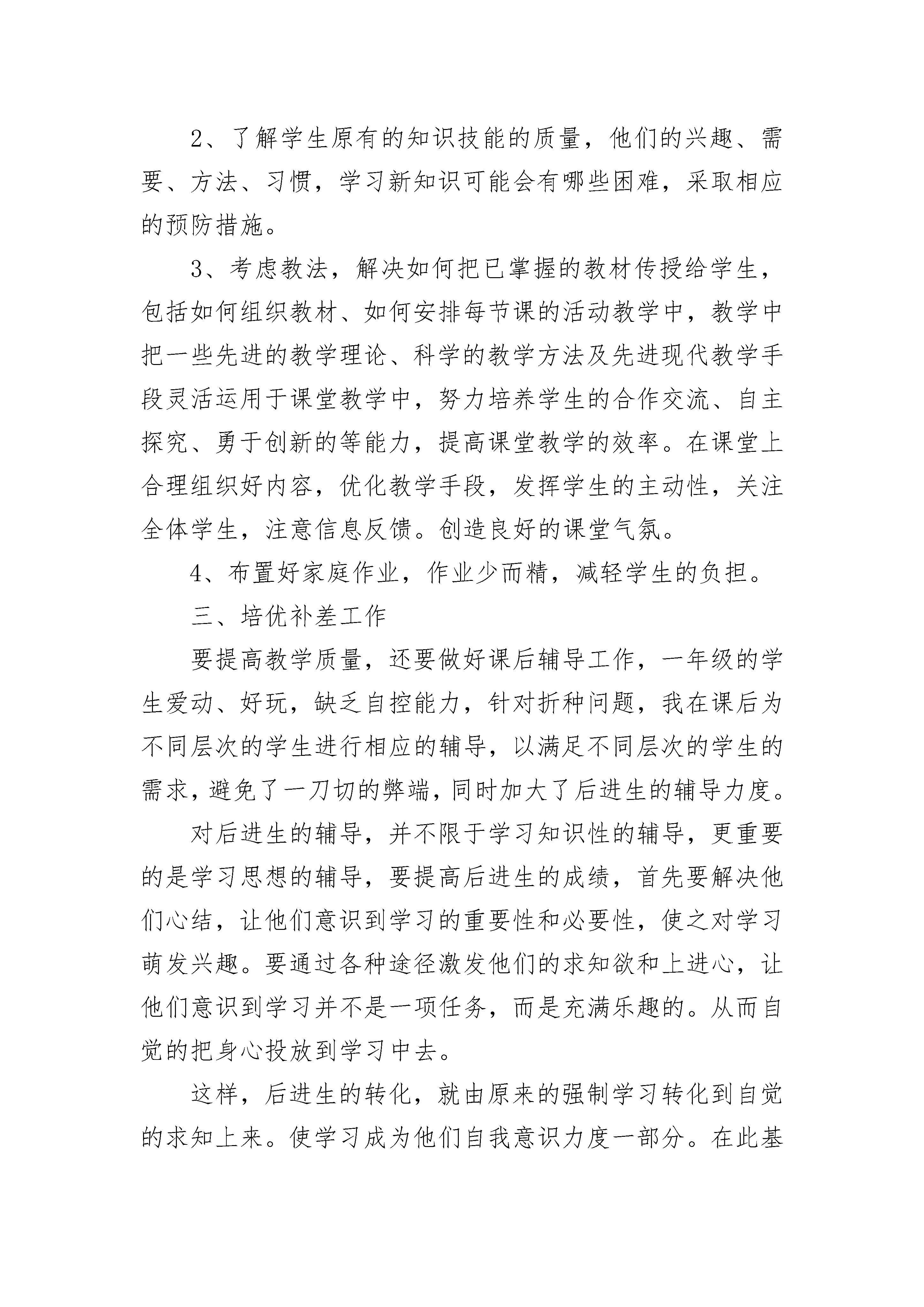 2、了解学生原有的知识技能的质量，他们的兴趣、需要、方法、习惯，学习新知识可能会有哪些困难，采取相应的预防措施。

3、考虑教法，解决如何把已掌握的教材传授给学生，包括如何组织教材、如何安排每节课的活动教学中，教学中把一些先进的教学理论、科学的教学方法及先进现代教学手段灵活运用于课堂教学中，努力培养学生的合作交流、自主探究、勇于创新的等能力，提高课堂教学的效率。在课堂上合理组织好内容，优化教学手段，发挥学生的主动性，关注全体学生，注意信息反馈。创造良好的课堂气氛。

4、布置好家庭作业，作业少而精，减轻学生的负担。

三、培优补差工作

要提高教学质量，还要做好课后辅导工作，一年级的学生爱动、好玩，缺乏自控能力，针对折种问题，我在课后为不同层次的学生进行相应的辅导，以满足不同层次的学生的需求，避免了一刀切的弊端，同时加大了后进生的辅导力度。

对后进生的辅导，并不限于学习知识性的辅导，更重要的是学习思想的辅导，要提高后进生的成绩，首先要解决他们心结，让他们意识到学习的重要性和必要性，使之对学习萌发兴趣。要通过各种途径激发他们的求知欲和上进心，让他们意识到学习并不是一项任务，而是充满乐趣的。从而自觉的把身心投放到学习中去。

这样，后进生的转化，就由原来的强制学习转化到自觉的求知上来。使学习成为他们自我意识力度一部分。在此基